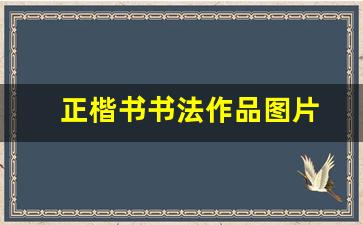 正楷书书法作品图片